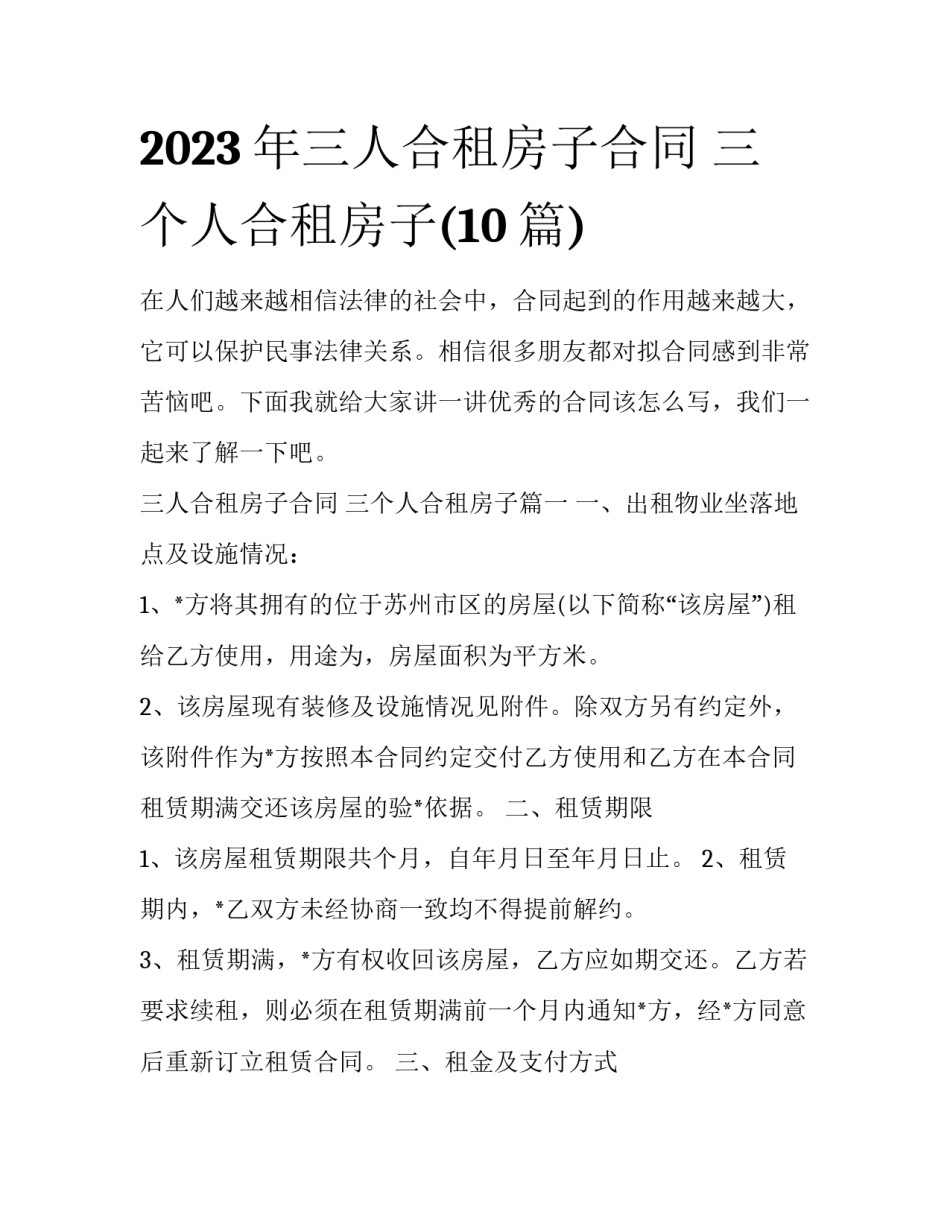 2023 年三人合租房子合同 三个人合租房子(10 篇)

在人们越来越相信法律的社会中，合同起到的作用越来越大，它可以保护民事法律关系。相信很多朋友都对拟合同感到非常苦恼吧。下面我就给大家讲一讲优秀的合同该怎么写，我们一起来了解一下吧。

三人合租房子合同 三个人合租房子篇一 一、出租物业坐落地点及设施情况：

1、*方将其拥有的位于苏州市区的房屋(以下简称“该房屋”)租给乙方使用，用途为，房屋面积为平方米。

2、该房屋现有装修及设施情况见附件。除双方另有约定外，该附件作为*方按照本合同约定交付乙方使用和乙方在本合同租赁期满交还该房屋的验*依据。 二、租赁期限

1、该房屋租赁期限共个月，自年月日至年月日止。 2、租赁期内，*乙双方未经协商一致均不得提前解约。

3、租赁期满，*方有权收回该房屋，乙方应如期交还。乙方若要求续租，则必须在租赁期满前一个月内通知*方，经*方同意后重新订立租赁合同。 三、租金及支付方式